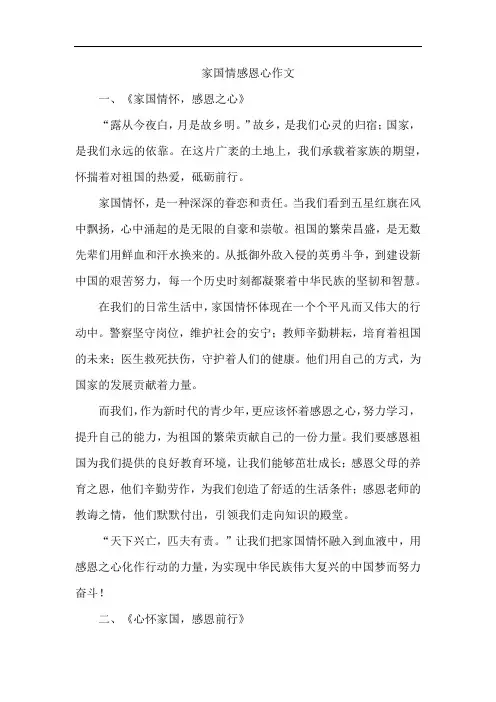 家国情感恩心作文

一、《家国情怀，感恩之心》

“露从今夜白，月是故乡明。”故乡，是我们心灵的归宿；国家，是我们永远的依靠。在这片广袤的土地上，我们承载着家族的期望，怀揣着对祖国的热爱，砥砺前行。

家国情怀，是一种深深的眷恋和责任。当我们看到五星红旗在风中飘扬，心中涌起的是无限的自豪和崇敬。祖国的繁荣昌盛，是无数先辈们用鲜血和汗水换来的。从抵御外敌入侵的英勇斗争，到建设新中国的艰苦努力，每一个历史时刻都凝聚着中华民族的坚韧和智慧。

在我们的日常生活中，家国情怀体现在一个个平凡而又伟大的行动中。警察坚守岗位，维护社会的安宁；教师辛勤耕耘，培育着祖国的未来；医生救死扶伤，守护着人们的健康。他们用自己的方式，为国家的发展贡献着力量。

而我们，作为新时代的青少年，更应该怀着感恩之心，努力学习，提升自己的能力，为祖国的繁荣贡献自己的一份力量。我们要感恩祖国为我们提供的良好教育环境，让我们能够茁壮成长；感恩父母的养育之恩，他们辛勤劳作，为我们创造了舒适的生活条件；感恩老师的教诲之情，他们默默付出，引领我们走向知识的殿堂。

“天下兴亡，匹夫有责。”让我们把家国情怀融入到血液中，用感恩之心化作行动的力量，为实现中华民族伟大复兴的中国梦而努力奋斗！

二、《心怀家国，感恩前行》